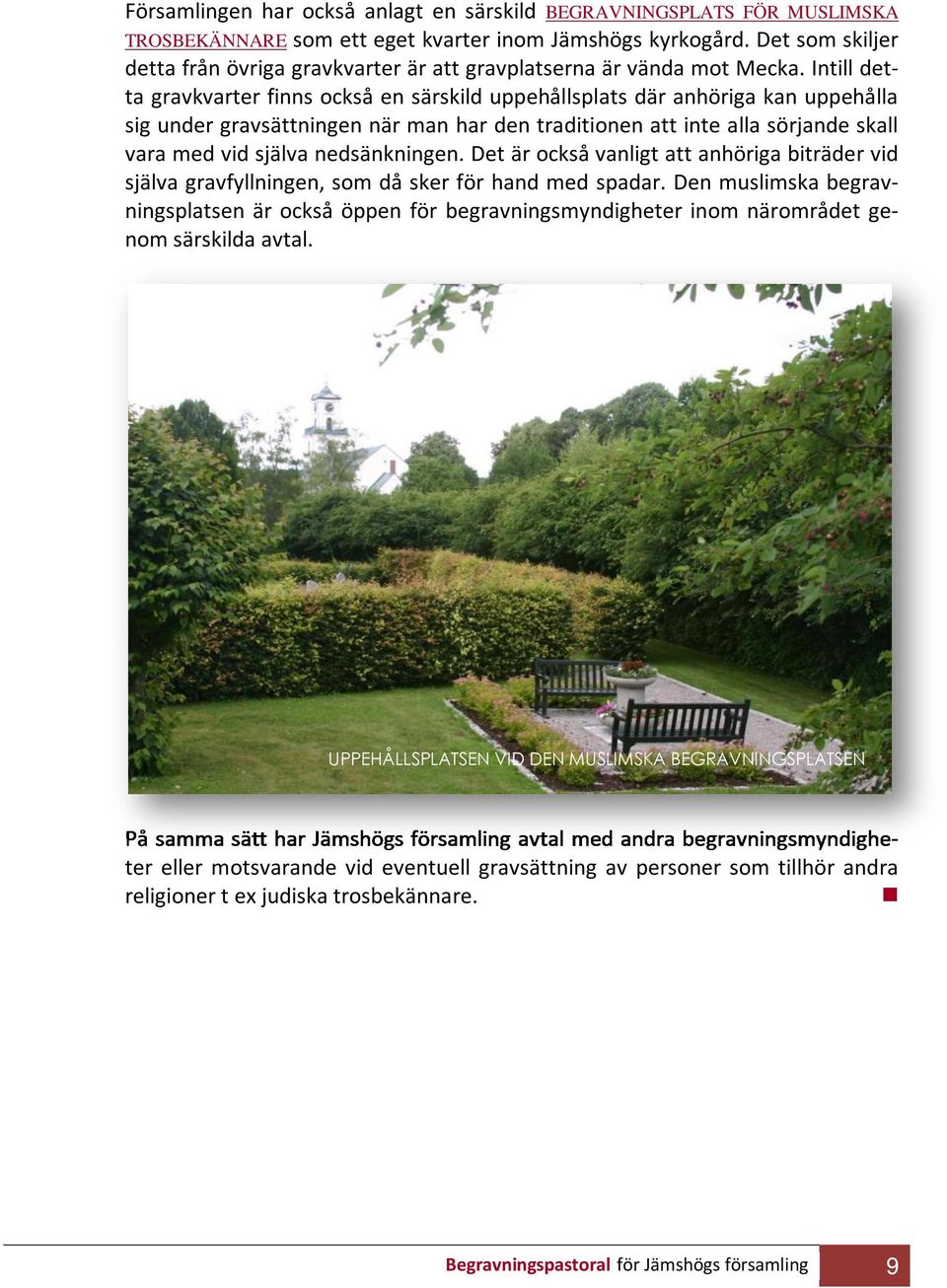 Församlingen har också anlagt en särskild BEGRAVNINGSPLATS FÖR MUSLIMSKA TROSBEKÄNNARE som ett eget kvarter inom Jämshögs kyrkogård. Det som skiljer detta från övriga gravkvarter är att gravplatserna är vända mot Mecka. Intill detta gravkvarter finns också en särskild uppehållsplats där anhöriga kan uppehålla sig under gravsättningen när man har den traditionen att inte alla sörjande skall vara med vid själva nedsänkningen. Det är också vanligt att anhöriga biträder vid själva gravfyllningen, som då sker för hand med spadar. Den muslimska begravningsplatsen är också öppen för begravningsmyndigheter inom närområdet genom särskilda avtal.

UPPEHÅLLSPLATSEN VID DEN MUSLIMSKA BEGRAVNINGSPLATSEN

På samma sätt har Jämshögs församling avtal med andra begravningsmyndigheter eller motsvarande vid eventuell gravsättning av personer som tillhör andra religioner t ex judiska trosbekännare.

Begravningspastoral för Jämshögs församling 9